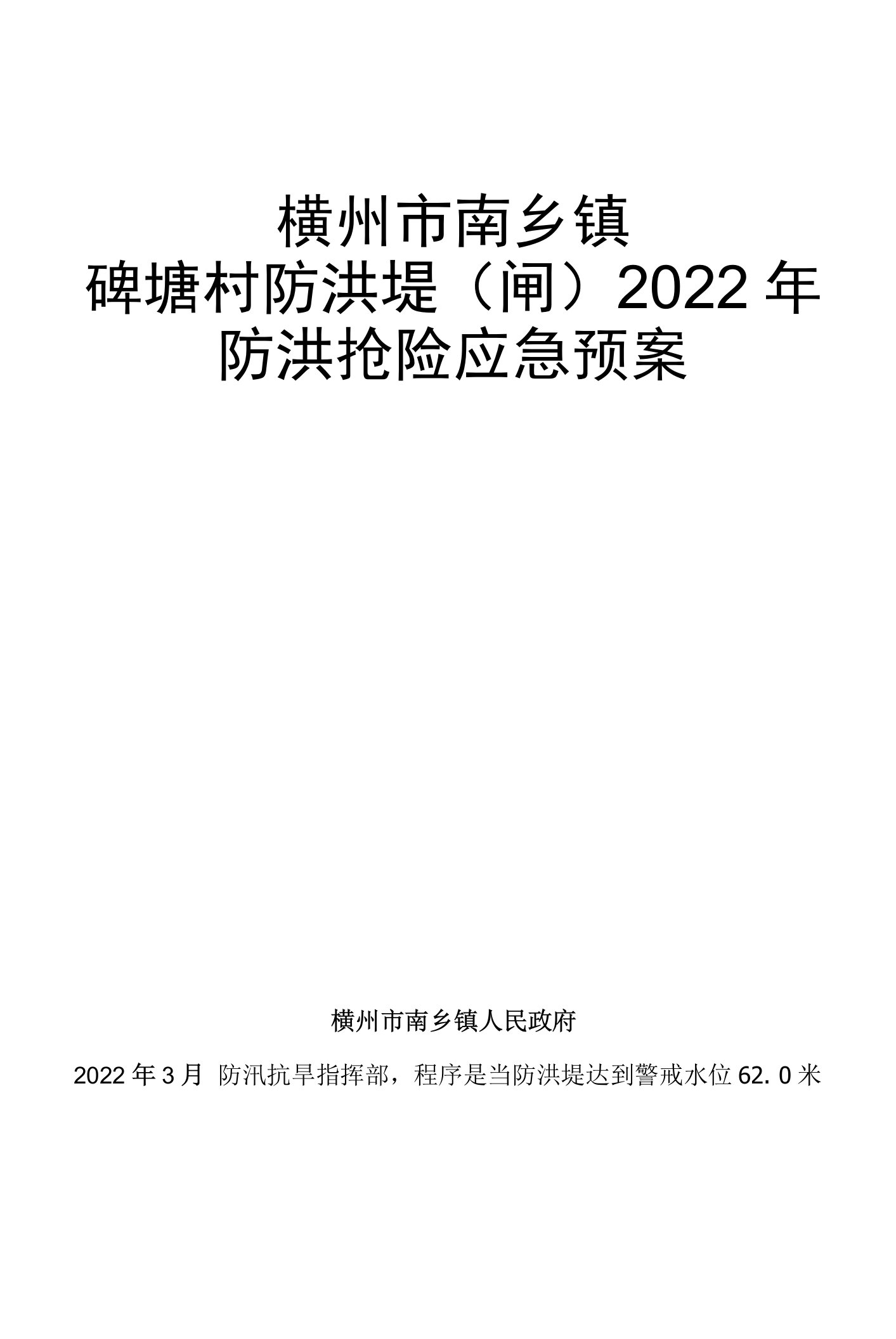 横州市南乡镇
碑塘村防洪堤（闸）2022年
防洪抢险应急预案

横州市南乡镇人民政府

2022年3月 防汛抗旱指挥部，程序是当防洪堤达到警戒水位62.0米